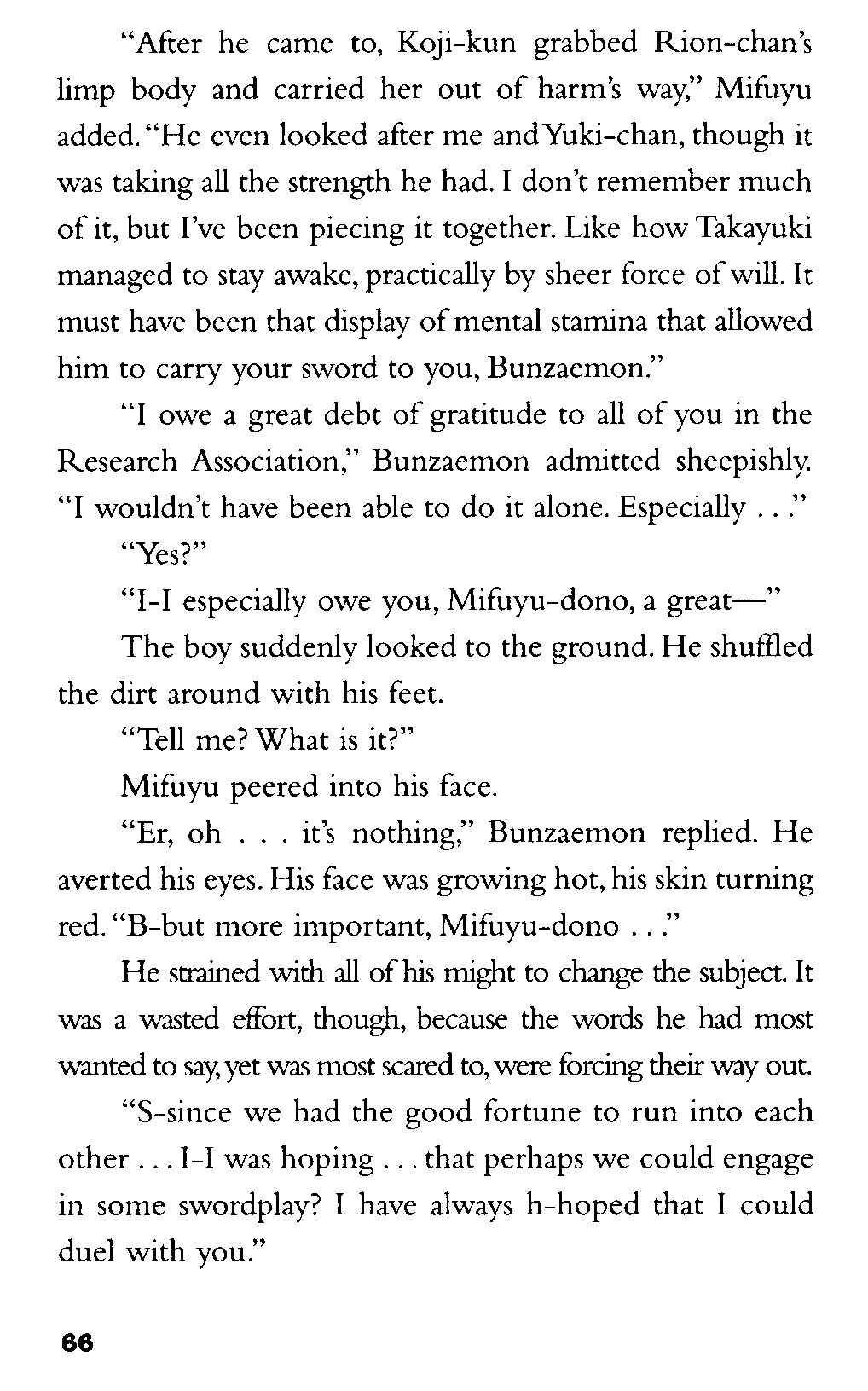 "After he came to, Koji-kun grabbed Rion-chan's limp body and carried her out of harm's way," Mifuyu added. "He even looked after me and Yuki-chan, though it was taking all the strength he had. I don't remember much of it, but I've been piecing it together. Like how Takayuki managed to stay awake, practically by sheer force of will. It must have been that display of mental stamina that allowed him to carry your sword to you, Bunzaemon."

"I owe a great debt of gratitude to all of you in the Research Association," Bunzaemon admitted sheepishly. "I wouldn't have been able to do it alone. Especially . . ."

"Yes?"

"I-I especially owe you, Mifuyu-dono, a great—"

The boy suddenly looked to the ground. He shuffled the dirt around with his feet.

"Tell me? What is it?"

Mifuyu peered into his face.

"Er, oh . . . it's nothing," Bunzaemon replied. He averted his eyes. His face was growing hot, his skin turning red. "B-but more important, Mifuyu-dono . . ."

He strained with all of his might to change the subject. It was a wasted effort, though, because the words he had most wanted to say, yet was most scared to, were forcing their way out.

"S-since we had the good fortune to run into each other . . . I-I was hoping . . . that perhaps we could engage in some swordplay? I have always h-hoped that I could duel with you."

66